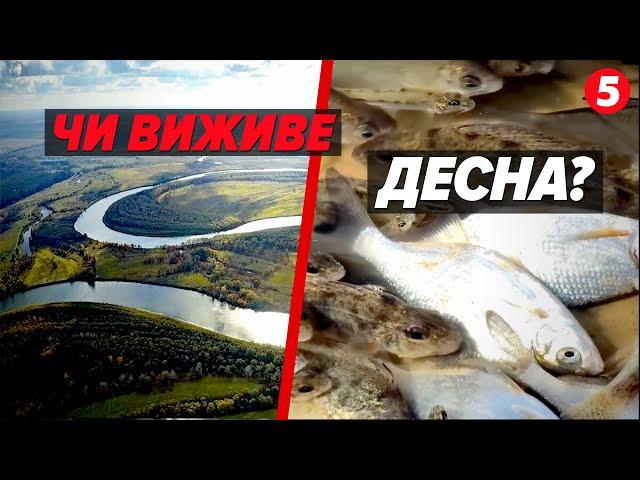 ЧИ ВИЖИВЕ
ДЕСНА?
5